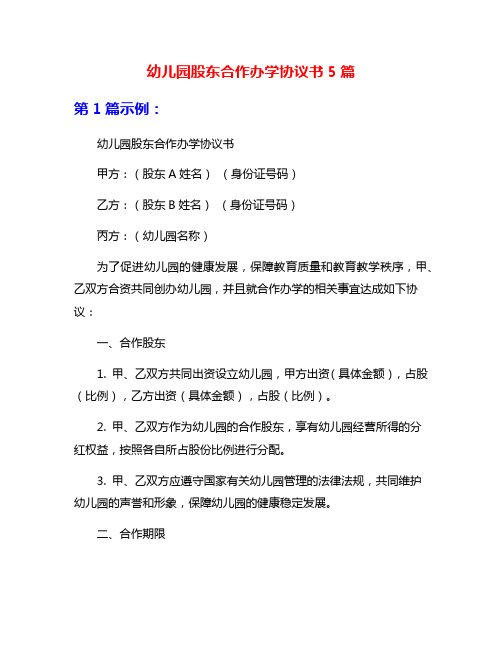 幼儿园股东合作办学协议书 5 篇

第 1 篇示例：

幼儿园股东合作办学协议书

甲方：（股东 A 姓名）（身份证号码）

乙方：（股东 B 姓名）（身份证号码）

丙方：（幼儿园名称）

为了促进幼儿园的健康发展，保障教育质量和教育教学秩序，甲、乙双方合资共同创办幼儿园，并且就合作办学的相关事宜达成如下协议：

一、合作股东

1. 甲、乙双方共同出资设立幼儿园，甲方出资（具体金额），占股（比例），乙方出资（具体金额），占股（比例）。

2. 甲、乙双方作为幼儿园的合作股东，享有幼儿园经营所得的分红权益，按照各自所占股份比例进行分配。

3. 甲、乙双方应遵守国家有关幼儿园管理的法律法规，共同维护幼儿园的声誉和形象，保障幼儿园的健康稳定发展。

二、合作期限